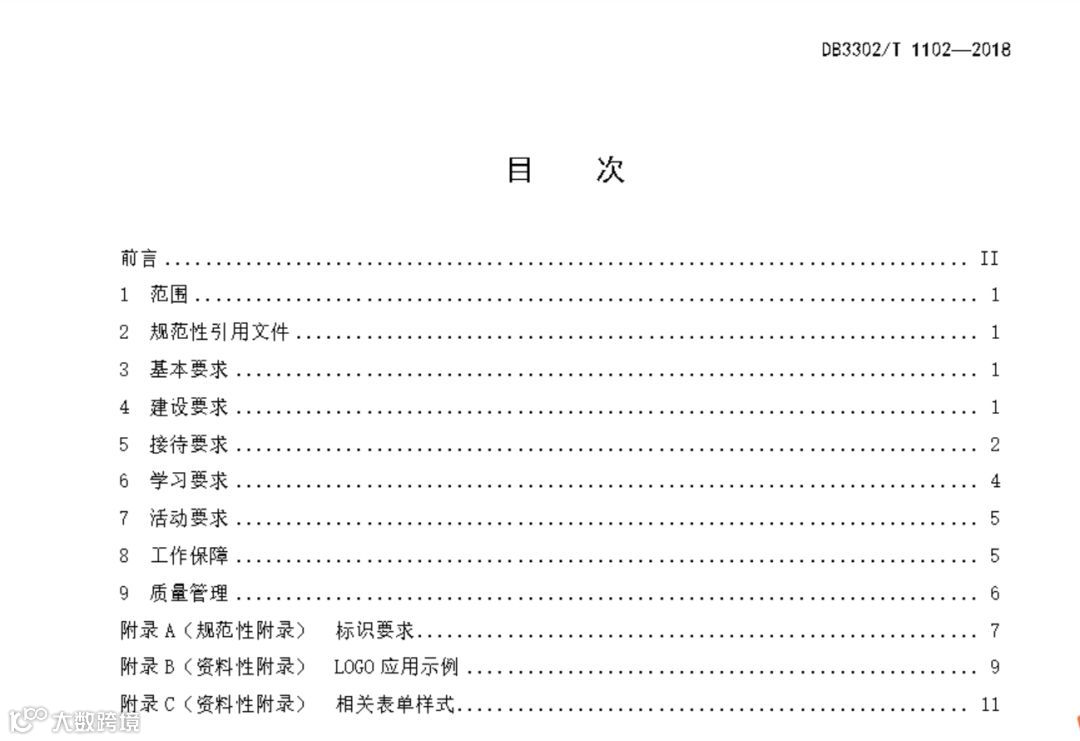 DB3302/T 1102—2018

目 次

前言 II
1 范围 1
2 规范性引用文件 1
3 基本要求 1
4 建设要求 1
5 接待要求 2
6 学习要求 4
7 活动要求 5
8 工作保障 5
9 质量管理 6
附录A（规范性附录） 标识要求 7
附录B（资料性附录） LOGO应用示例 9
附录C（资料性附录） 相关表单样式 11

大数跨境